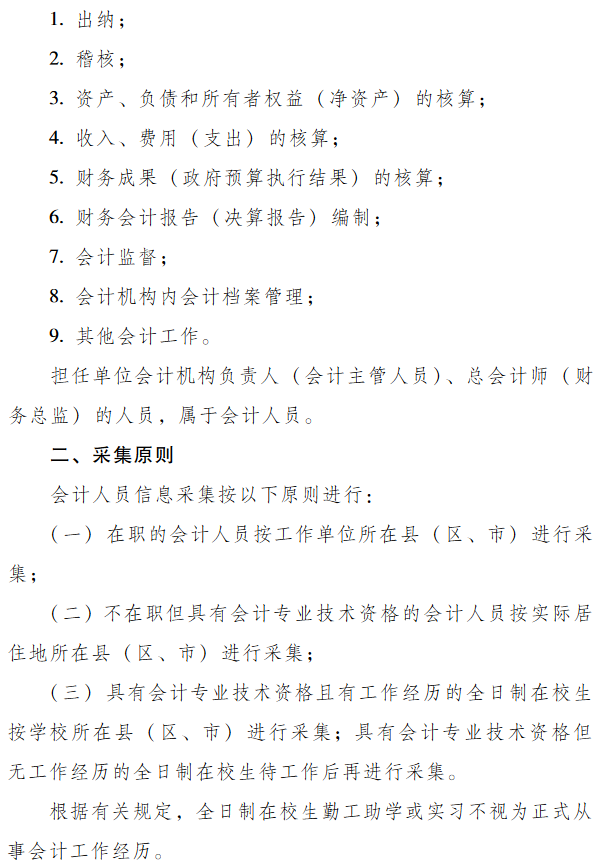 1. 出纳；

2. 稽核；

3. 资产、负债和所有者权益（净资产）的核算；

4. 收入、费用（支出）的核算；

5. 财务成果（政府预算执行结果）的核算；

6. 财务会计报告（决算报告）编制；

7. 会计监督；

8. 会计机构内会计档案管理；

9. 其他会计工作。

担任单位会计机构负责人（会计主管人员）、总会计师（财务总监）的人员，属于会计人员。

二、采集原则

会计人员信息采集按以下原则进行：

（一）在职的会计人员按工作单位所在县（区、市）进行采集；

（二）不在职但具有会计专业技术资格的会计人员按实际居住地所在县（区、市）进行采集；

（三）具有会计专业技术资格且有工作经历的全日制在校生按学校所在县（区、市）进行采集；具有会计专业技术资格但无工作经历的全日制在校生待工作后再进行采集。

根据有关规定，全日制在校生勤工助学或实习不视为正式从事会计工作经历。